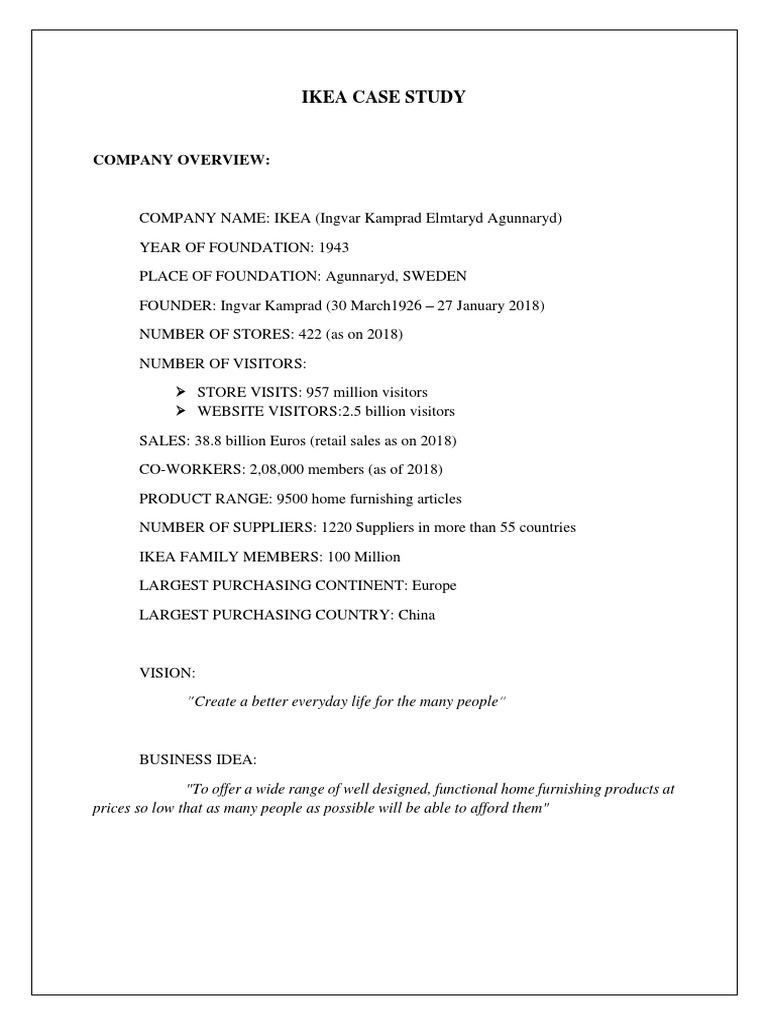 IKEA CASE STUDY

COMPANY OVERVIEW:

COMPANY NAME: IKEA (Ingvar Kamprad Elmtaryd Agunnaryd)

YEAR OF FOUNDATION: 1943

PLACE OF FOUNDATION: Agunnaryd, SWEDEN

FOUNDER: Ingvar Kamprad (30 March1926 – 27 January 2018)

NUMBER OF STORES: 422 (as on 2018)

NUMBER OF VISITORS:

➢ STORE VISITS: 957 million visitors
➢ WEBSITE VISITORS:2.5 billion visitors

SALES: 38.8 billion Euros (retail sales as on 2018)

CO-WORKERS: 2,08,000 members (as of 2018)

PRODUCT RANGE: 9500 home furnishing articles

NUMBER OF SUPPLIERS: 1220 Suppliers in more than 55 countries

IKEA FAMILY MEMBERS: 100 Million

LARGEST PURCHASING CONTINENT: Europe

LARGEST PURCHASING COUNTRY: China

VISION:

"Create a better everyday life for the many people"

BUSINESS IDEA:

"To offer a wide range of well designed, functional home furnishing products at prices so low that as many people as possible will be able to afford them"